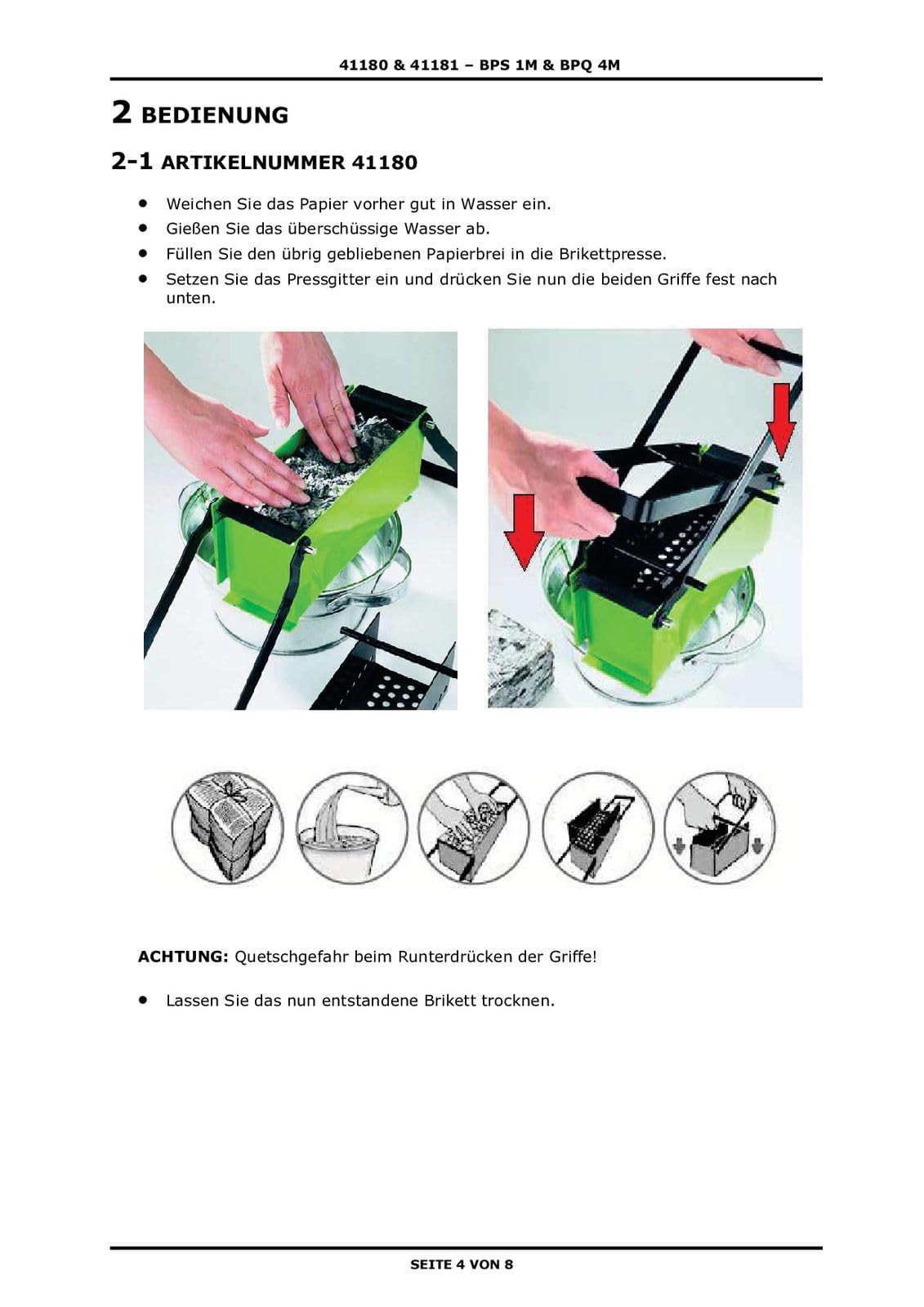 41180 & 41181 – BPS 1M & BPQ 4M

2 BEDIENUNG

2-1 ARTIKELNUMMER 41180

• Weichen Sie das Papier vorher gut in Wasser ein.
• Gießen Sie das überschüssige Wasser ab.
• Füllen Sie den übrig gebliebenen Papierbrei in die Brikettpresse.
• Setzen Sie das Pressgitter ein und drücken Sie nun die beiden Griffe fest nach unten.

ACHTUNG: Quetschgefahr beim Runterdrücken der Griffe!

• Lassen Sie das nun entstandene Brikett trocknen.

SEITE 4 VON 8